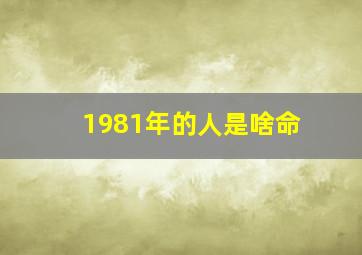 1981年的人是啥命